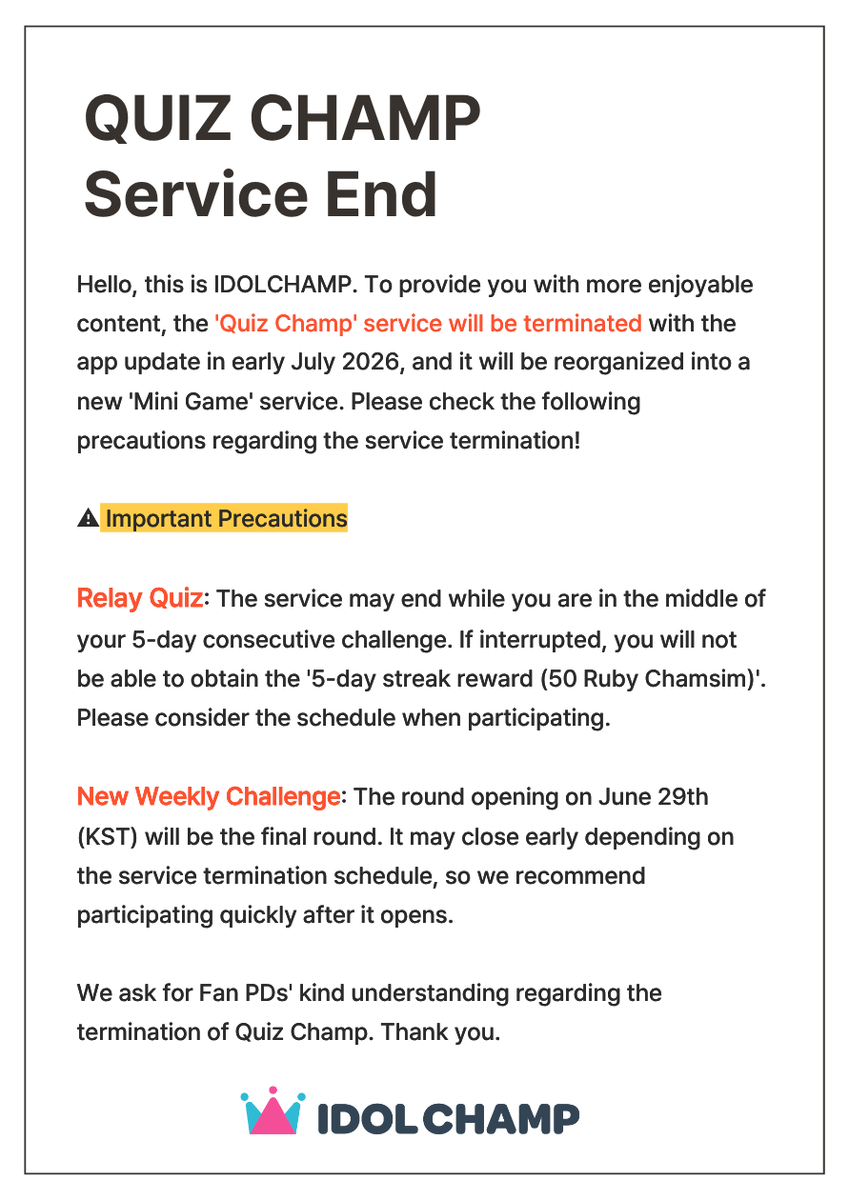 QUIZ CHAMP
Service End

Hello, this is IDOLCHAMP. To provide you with more enjoyable content, the 'Quiz Champ' service will be terminated with the app update in early July 2026, and it will be reorganized into a new 'Mini Game' service. Please check the following precautions regarding the service termination!

⚠ Important Precautions

Relay Quiz: The service may end while you are in the middle of your 5-day consecutive challenge. If interrupted, you will not be able to obtain the '5-day streak reward (50 Ruby Chamsim)'. Please consider the schedule when participating.

New Weekly Challenge: The round opening on June 29th (KST) will be the final round. It may close early depending on the service termination schedule, so we recommend participating quickly after it opens.

We ask for Fan PDs' kind understanding regarding the termination of Quiz Champ. Thank you.

IDOLCHAMP